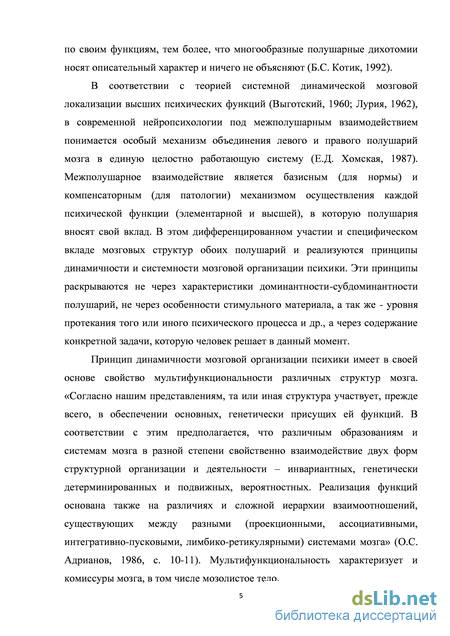 по своим функциям, тем более, что многообразные полушарные дихотомии носят описательный характер и ничего не объясняют (Б.С. Котик, 1992).

В соответствии с теорией системной динамической мозговой локализации высших психических функций (Выготский, 1960; Лурия, 1962), в современной нейропсихологии под межполушарным взаимодействием понимается особый механизм объединения левого и правого полушарий мозга в единую целостно работающую систему (Е.Д. Хомская, 1987). Межполушарное взаимодействие является базисным (для нормы) и компенсаторным (для патологии) механизмом осуществления каждой психической функции (элементарной и высшей), в которую полушария вносят свой вклад. В этом дифференцированном участии и специфическом вкладе мозговых структур обоих полушарий и реализуются принципы динамичности и системности мозговой организации психики. Эти принципы раскрываются не через характеристики доминантности-субдоминантности полушарий, не через особенности стимульного материала, а так же - уровня протекания того или иного психического процесса и др., а через содержание конкретной задачи, которую человек решает в данный момент.

Принцип динамичности мозговой организации психики имеет в своей основе свойство мультифункциональности различных структур мозга. «Согласно нашим представлениям, та или иная структура участвует, прежде всего, в обеспечении основных, генетически присущих ей функций. В соответствии с этим предполагается, что различным образованиям и системам мозга в разной степени свойственно взаимодействие двух форм структурной организации и деятельности – инвариантных, генетически детерминированных и подвижных, вероятностных. Реализация функций основана также на различиях и сложной иерархии взаимоотношений, существующих между разными (проекционными, ассоциативными, интегративно-пусковыми, лимбико-ретикулярными) системами мозга» (О.С. Адрианов, 1986, с. 10-11). Мультифункциональность характеризует и комиссуры мозга, в том числе мозолистое тело.

5

dsLib.net
библиотека диссертаций